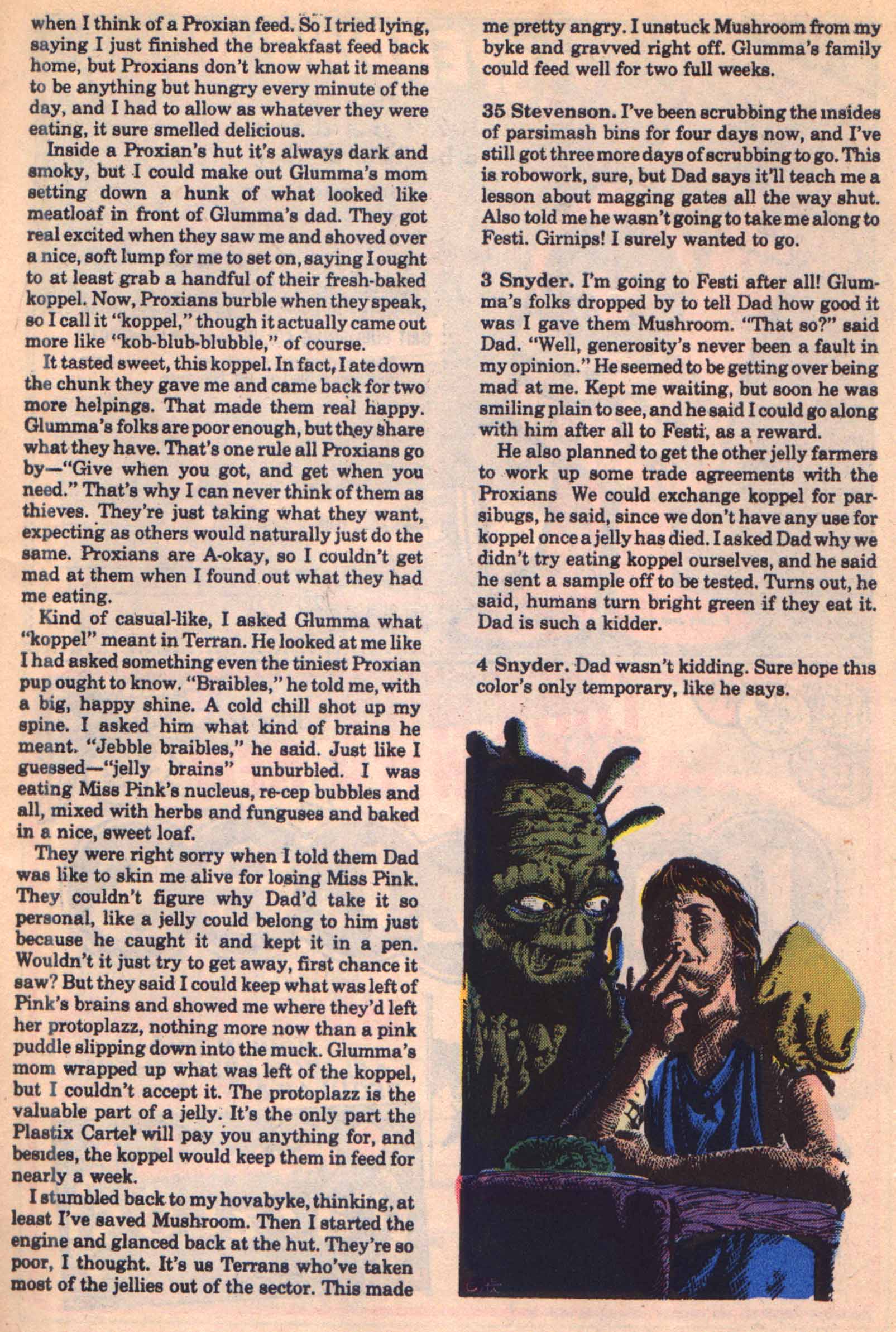 when I think of a Proxian feed. So I tried lying, saying I just finished the breakfast feed back home, but Proxians don't know what it means to be anything but hungry every minute of the day, and I had to allow as whatever they were eating, it sure smelled delicious.

Inside a Proxian's hut it's always dark and smoky, but I could make out Glumma's mom setting down a hunk of what looked like meatloaf in front of Glumma's dad. They got real excited when they saw me and shoved over a nice, soft lump for me to set on, saying I ought to at least grab a handful of their fresh-baked koppel. Now, Proxians burble when they speak, so I call it "koppel," though it actually came out more like "kob-blub-blubble," of course.

It tasted sweet, this koppel. In fact, I ate down the chunk they gave me and came back for two more helpings. That made them real happy. Glumma's folks are poor enough, but they share what they have. That's one rule all Proxians go by—"Give when you got, and get when you need." That's why I can never think of them as thieves. They're just taking what they want, expecting as others would naturally just do the same. Proxians are A-okay, so I couldn't get mad at them when I found out what they had me eating.

Kind of casual-like, I asked Glumma what "koppel" meant in Terran. He looked at me like I had asked something even the tiniest Proxian pup ought to know. "Braibles," he told me, with a big, happy shine. A cold chill shot up my spine. I asked him what kind of brains he meant. "Jebble braibles," he said. Just like I guessed—"jelly brains" unburbled. I was eating Miss Pink's nucleus, re-cep bubbles and all, mixed with herbs and funguses and baked in a nice, sweet loaf.

They were right sorry when I told them Dad was like to skin me alive for losing Miss Pink. They couldn't figure why Dad'd take it so personal, like a jelly could belong to him just because he caught it and kept it in a pen. Wouldn't it just try to get away, first chance it saw? But they said I could keep what was left of Pink's brains and showed me where they'd left her protoplazz, nothing more now than a pink puddle slipping down into the muck. Glumma's mom wrapped up what was left of the koppel, but I couldn't accept it. The protoplazz is the valuable part of a jelly. It's the only part the Plastix Cartel will pay you anything for, and besides, the koppel would keep them in feed for nearly a week.

I stumbled back to my hovabyke, thinking, at least I've saved Mushroom. Then I started the engine and glanced back at the hut. They're so poor, I thought. It's us Terrans who've taken most of the jellies out of the sector. This made me pretty angry. I unstuck Mushroom from my byke and gravved right off. Glumma's family could feed well for two full weeks.

35 Stevenson. I've been scrubbing the insides of parsimash bins for four days now, and I've still got three more days of scrubbing to go. This is robowork, sure, but Dad says it'll teach me a lesson about magging gates all the way shut. Also told me he wasn't going to take me along to Festi. Girnips! I surely wanted to go.

3 Snyder. I'm going to Festi after all! Glumma's folks dropped by to tell Dad how good it was I gave them Mushroom. "That so?" said Dad. "Well, generosity's never been a fault in my opinion." He seemed to be getting over being mad at me. Kept me waiting, but soon he was smiling plain to see, and he said I could go along with him after all to Festi, as a reward.

He also planned to get the other jelly farmers to work up some trade agreements with the Proxians We could exchange koppel for parsibugs, he said, since we don't have any use for koppel once a jelly has died. I asked Dad why we didn't try eating koppel ourselves, and he said he sent a sample off to be tested. Turns out, he said, humans turn bright green if they eat it. Dad is such a kidder.

4 Snyder. Dad wasn't kidding. Sure hope this color's only temporary, like he says.